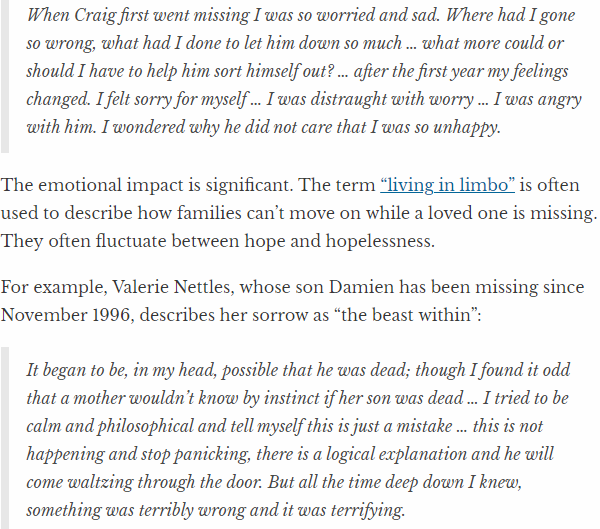 When Craig first went missing I was so worried and sad. Where had I gone so wrong, what had I done to let him down so much ... what more could or should I have to help him sort himself out? ... after the first year my feelings changed. I felt sorry for myself ... I was distraught with worry ... I was angry with him. I wondered why he did not care that I was so unhappy.

The emotional impact is significant. The term "living in limbo" is often used to describe how families can't move on while a loved one is missing. They often fluctuate between hope and hopelessness.

For example, Valerie Nettles, whose son Damien has been missing since November 1996, describes her sorrow as "the beast within":

It began to be, in my head, possible that he was dead; though I found it odd that a mother wouldn't know by instinct if her son was dead ... I tried to be calm and philosophical and tell myself this is just a mistake ... this is not happening and stop panicking, there is a logical explanation and he will come waltzing through the door. But all the time deep down I knew, something was terribly wrong and it was terrifying.